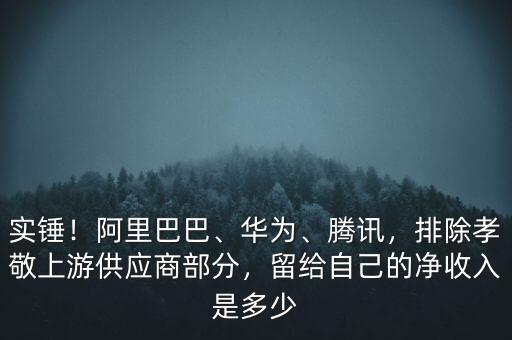 实锤！阿里巴巴、华为、腾讯，排除孝敬上游供应商部分，留给自己的净收入是多少